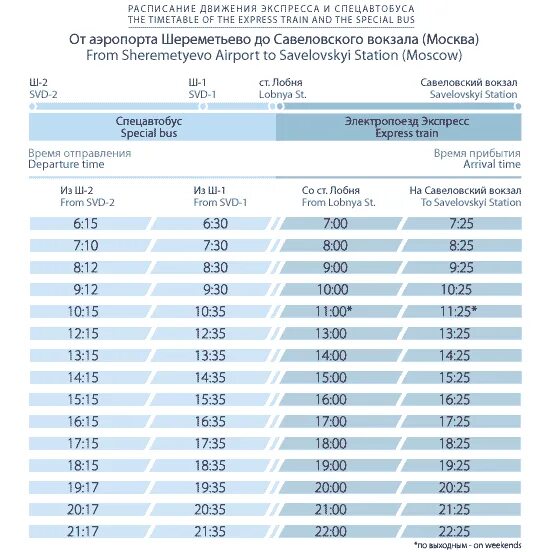 РАСПИСАНИЕ ДВИЖЕНИЯ ЭКСПРЕССА И СПЕЦАВТОБУСА
THE TIMETABLE OF THE EXPRESS TRAIN AND THE SPECIAL BUS

От аэропорта Шереметьево до Савеловского вокзала (Москва)
From Sheremetyevo Airport to Savelovskyi Station (Moscow)

Ш-2
SVD-2

Ш-1
SVD-1

ст. Лобня
Lobnya St.

Савеловский вокзал
Savelovskyi Station

Спецавтобус
Special bus

Электропоезд Экспресс
Express train

Время отправления
Departure time

Время прибытия
Arrival time

| Из Ш-2 From SVD-2 | Из Ш-1 From SVD-1 | Со ст. Лобня From Lobnya St. | На Савеловский вокзал To Savelovskyi Station |
|---|---|---|---|
| 6:15 | 6:30 | 7:00 | 7:25 |
| 7:10 | 7:30 | 8:00 | 8:25 |
| 8:12 | 8:30 | 9:00 | 9:25 |
| 9:12 | 9:30 | 10:00 | 10:25 |
| 10:15 | 10:35 | 11:00* | 11:25* |
| 12:15 | 12:35 | 13:00 | 13:25 |
| 13:15 | 13:35 | 14:00 | 14:25 |
| 14:15 | 14:35 | 15:00 | 15:25 |
| 15:15 | 15:35 | 16:00 | 16:25 |
| 16:15 | 16:35 | 17:00 | 17:25 |
| 17:15 | 17:35 | 18:00 | 18:25 |
| 18:15 | 18:35 | 19:00 | 19:25 |
| 19:17 | 19:35 | 20:00 | 20:25 |
| 20:17 | 20:35 | 21:00 | 21:25 |
| 21:17 | 21:35 | 22:00 | 22:25 |

*по выходным - on weekends